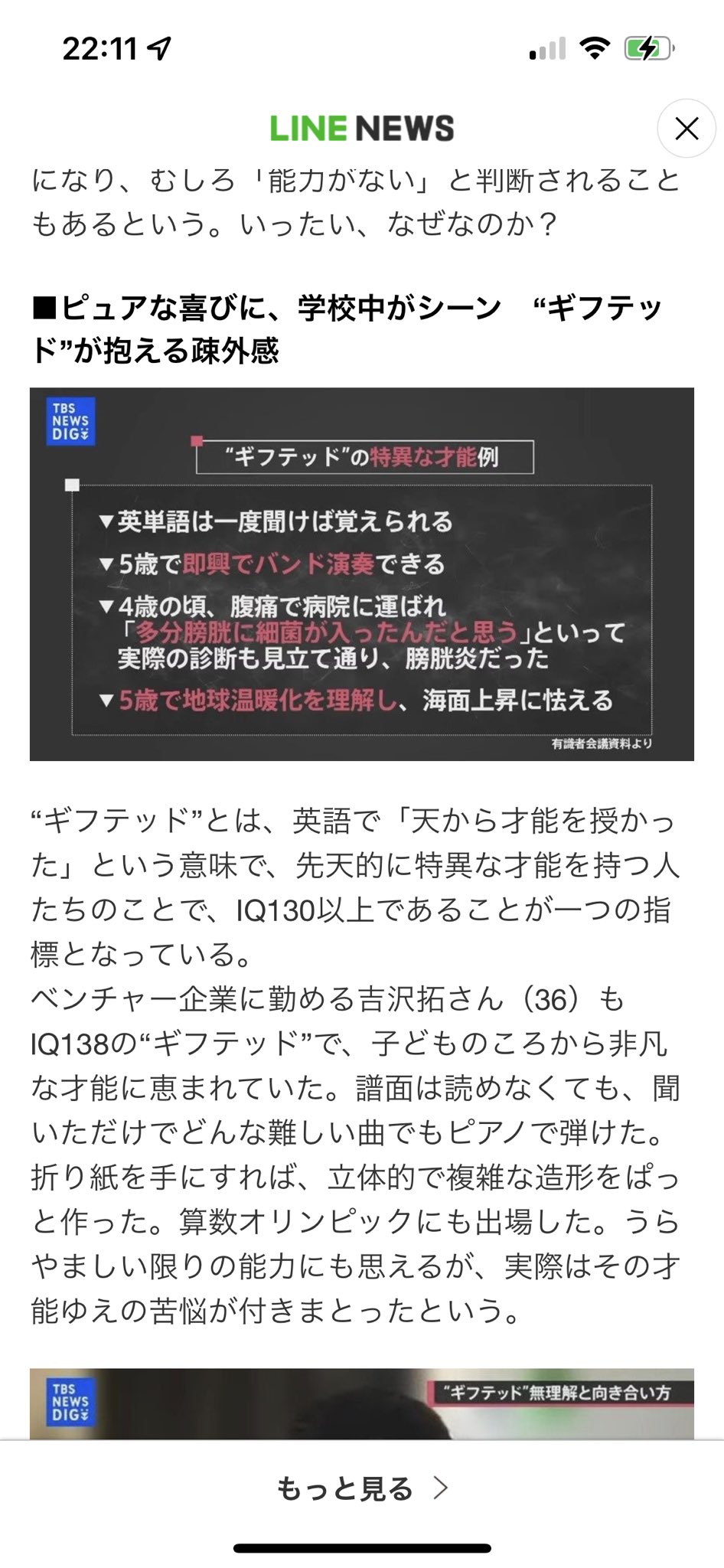 22:11

LINE NEWS

になり、むしろ「能力がない」と判断されることもあるという。いったい、なぜなのか？

■ピュアな喜びに、学校中がシーン “ギフテッド”が抱える疎外感

TBS NEWS DIG

“ギフテッド”の特異な才能例

▼英単語は一度聞けば覚えられる
▼5歳で即興でバンド演奏できる
▼4歳の頃、腹痛で病院に運ばれ「多分膀胱に細菌が入ったんだと思う」といって実際の診断も見立て通り、膀胱炎だった
▼5歳で地球温暖化を理解し、海面上昇に怯える

有識者会議資料より

“ギフテッド”とは、英語で「天から才能を授かった」という意味で、先天的に特異な才能を持つ人たちのことで、IQ130以上であることが一つの指標となっている。
ベンチャー企業に勤める吉沢拓さん（36）もIQ138の“ギフテッド”で、子どものころから非凡な才能に恵まれていた。譜面は読めなくても、聞いただけでどんな難しい曲でもピアノで弾けた。折り紙を手にすれば、立体的で複雑な造形をぱっと作った。算数オリンピックにも出場した。うらやましい限りの能力にも思えるが、実際はその才能ゆえの苦悩が付きまとったという。

TBS NEWS DIG

“ギフテッド”無理解と向き合い方

もっと見る